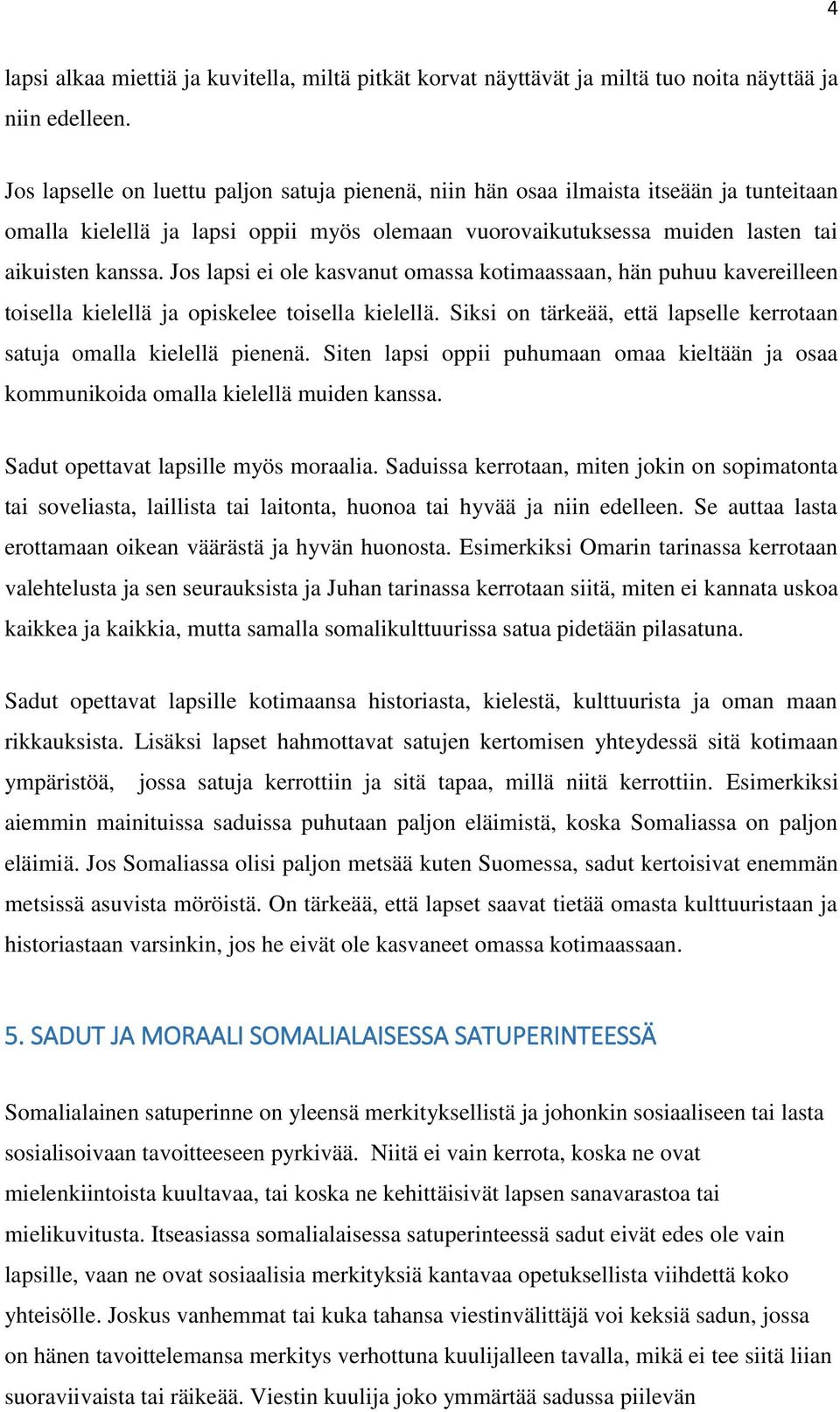 4

lapsi alkaa miettiä ja kuvitella, miltä pitkät korvat näyttävät ja miltä tuo noita näyttää ja niin edelleen.

Jos lapselle on luettu paljon satuja pienenä, niin hän osaa ilmaista itseään ja tunteitaan omalla kielellä ja lapsi oppii myös olemaan vuorovaikutuksessa muiden lasten tai aikuisten kanssa. Jos lapsi ei ole kasvanut omassa kotimaassaan, hän puhuu kavereilleen toisella kielellä ja opiskelee toisella kielellä. Siksi on tärkeää, että lapselle kerrotaan satuja omalla kielellä pienenä. Siten lapsi oppii puhumaan omaa kieltään ja osaa kommunikoida omalla kielellä muiden kanssa.

Sadut opettavat lapsille myös moraalia. Saduissa kerrotaan, miten jokin on sopimatonta tai soveliasta, laillista tai laitonta, huonoa tai hyvää ja niin edelleen. Se auttaa lasta erottamaan oikean väärästä ja hyvän huonosta. Esimerkiksi Omarin tarinassa kerrotaan valehtelusta ja sen seurauksista ja Juhan tarinassa kerrotaan siitä, miten ei kannata uskoa kaikkea ja kaikkia, mutta samalla somalikulttuurissa satua pidetään pilasatuna.

Sadut opettavat lapsille kotimaansa historiasta, kielestä, kulttuurista ja oman maan rikkauksista. Lisäksi lapset hahmottavat satujen kertomisen yhteydessä sitä kotimaan ympäristöä, jossa satuja kerrottiin ja sitä tapaa, millä niitä kerrottiin. Esimerkiksi aiemmin mainituissa saduissa puhutaan paljon eläimistä, koska Somaliassa on paljon eläimiä. Jos Somaliassa olisi paljon metsää kuten Suomessa, sadut kertoisivat enemmän metsissä asuvista möröistä. On tärkeää, että lapset saavat tietää omasta kulttuuristaan ja historiastaan varsinkin, jos he eivät ole kasvaneet omassa kotimaassaan.

5. SADUT JA MORAALI SOMALIALAISESSA SATUPERINTEESSÄ

Somalialainen satuperinne on yleensä merkityksellistä ja johonkin sosiaaliseen tai lasta sosialisoivaan tavoitteeseen pyrkivää. Niitä ei vain kerrota, koska ne ovat mielenkiintoista kuultavaa, tai koska ne kehittäisivät lapsen sanavarastoa tai mielikuvitusta. Itseasiassa somalialaisessa satuperinteessä sadut eivät edes ole vain lapsille, vaan ne ovat sosiaalisia merkityksiä kantavaa opetuksellista viihdettä koko yhteisölle. Joskus vanhemmat tai kuka tahansa viestinvälittäjä voi keksiä sadun, jossa on hänen tavoittelemansa merkitys verhottuna kuulijalleen tavalla, mikä ei tee siitä liian suoraviivaista tai räikeää. Viestin kuulija joko ymmärtää sadussa piilevän